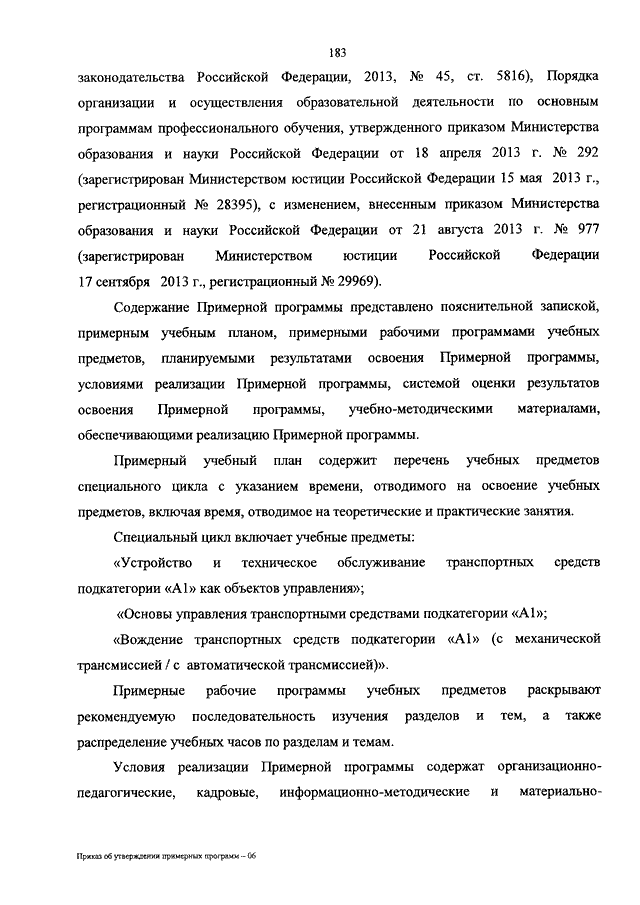 183

законодательства Российской Федерации, 2013, № 45, ст. 5816), Порядка организации и осуществления образовательной деятельности по основным программам профессионального обучения, утвержденного приказом Министерства образования и науки Российской Федерации от 18 апреля 2013 г. № 292 (зарегистрирован Министерством юстиции Российской Федерации 15 мая 2013 г., регистрационный № 28395), с изменением, внесенным приказом Министерства образования и науки Российской Федерации от 21 августа 2013 г. № 977 (зарегистрирован Министерством юстиции Российской Федерации 17 сентября 2013 г., регистрационный № 29969).

Содержание Примерной программы представлено пояснительной запиской, примерным учебным планом, примерными рабочими программами учебных предметов, планируемыми результатами освоения Примерной программы, условиями реализации Примерной программы, системой оценки результатов освоения Примерной программы, учебно-методическими материалами, обеспечивающими реализацию Примерной программы.

Примерный учебный план содержит перечень учебных предметов специального цикла с указанием времени, отводимого на освоение учебных предметов, включая время, отводимое на теоретические и практические занятия.

Специальный цикл включает учебные предметы:

«Устройство и техническое обслуживание транспортных средств подкатегории «А1» как объектов управления»;

«Основы управления транспортными средствами подкатегории «А1»;

«Вождение транспортных средств подкатегории «А1» (с механической трансмиссией / с автоматической трансмиссией)».

Примерные рабочие программы учебных предметов раскрывают рекомендуемую последовательность изучения разделов и тем, а также распределение учебных часов по разделам и темам.

Условия реализации Примерной программы содержат организационно-педагогические, кадровые, информационно-методические и материально-

Приказ об утверждении примерных программ – 06